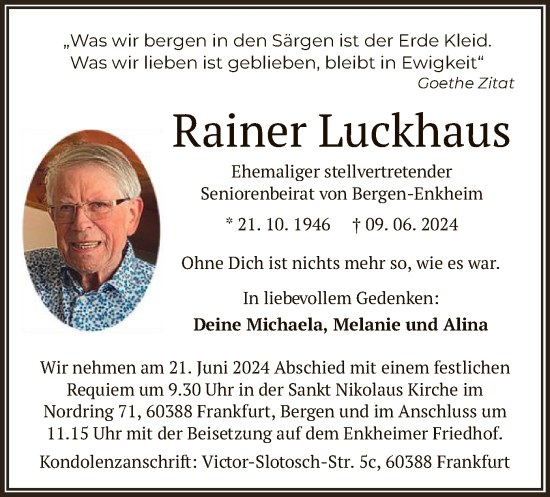 „Was wir bergen in den Särgen ist der Erde Kleid.
Was wir lieben ist geblieben, bleibt in Ewigkeit“
Goethe Zitat

Rainer Luckhaus

Ehemaliger stellvertretender
Seniorenbeirat von Bergen-Enkheim

* 21. 10. 1946 † 09. 06. 2024

Ohne Dich ist nichts mehr so, wie es war.

In liebevollem Gedenken:
Deine Michaela, Melanie und Alina

Wir nehmen am 21. Juni 2024 Abschied mit einem festlichen Requiem um 9.30 Uhr in der Sankt Nikolaus Kirche im Nordring 71, 60388 Frankfurt, Bergen und im Anschluss um 11.15 Uhr mit der Beisetzung auf dem Enkheimer Friedhof.

Kondolenzanschrift: Victor-Slotosch-Str. 5c, 60388 Frankfurt